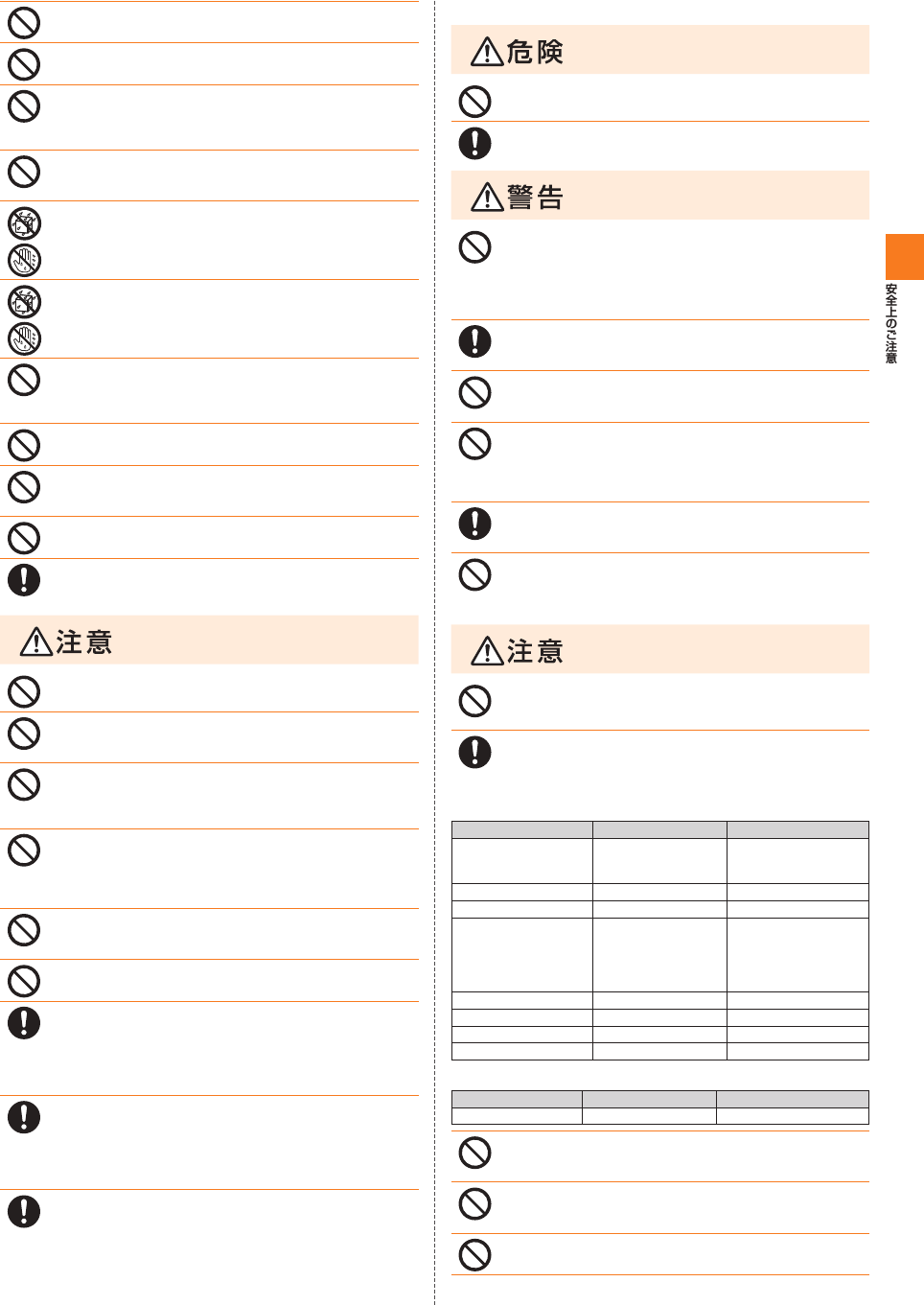 注意

危険

警告

注意

安全上のご注意